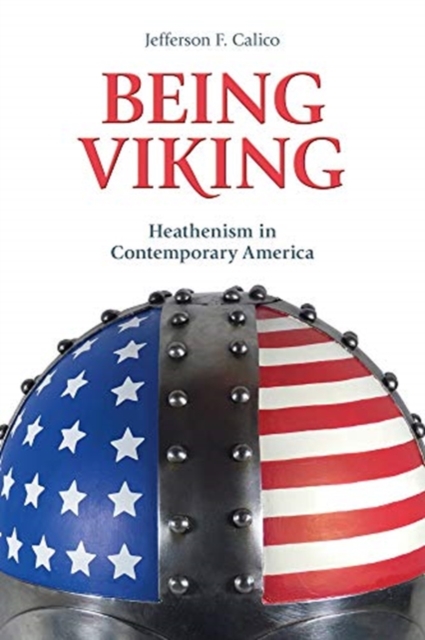 Jefferson F. Calico

BEING VIKING

Heathenism in Contemporary America